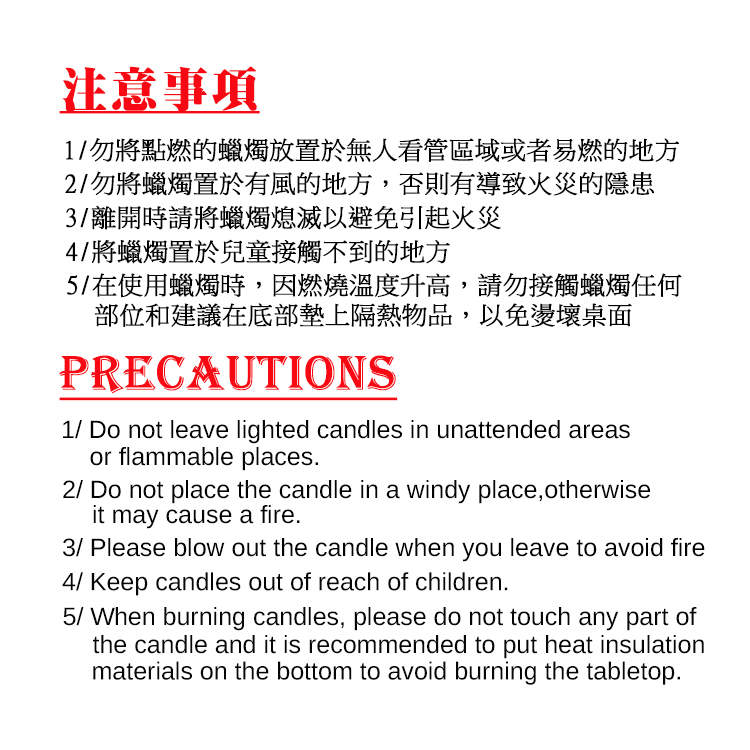 注意事項

1/勿將點燃的蠟燭放置於無人看管區域或者易燃的地方

2/勿將蠟燭置於有風的地方，否則有導致火災的隱患

3/離開時請將蠟燭熄滅以避免引起火災

4/將蠟燭置於兒童接觸不到的地方

5/在使用蠟燭時，因燃燒溫度升高，請勿接觸蠟燭任何部位和建議在底部墊上隔熱物品，以免燙壞桌面

PRECAUTIONS

1/ Do not leave lighted candles in unattended areas or flammable places.

2/ Do not place the candle in a windy place,otherwise it may cause a fire.

3/ Please blow out the candle when you leave to avoid fire

4/ Keep candles out of reach of children.

5/ When burning candles, please do not touch any part of the candle and it is recommended to put heat insulation materials on the bottom to avoid burning the tabletop.